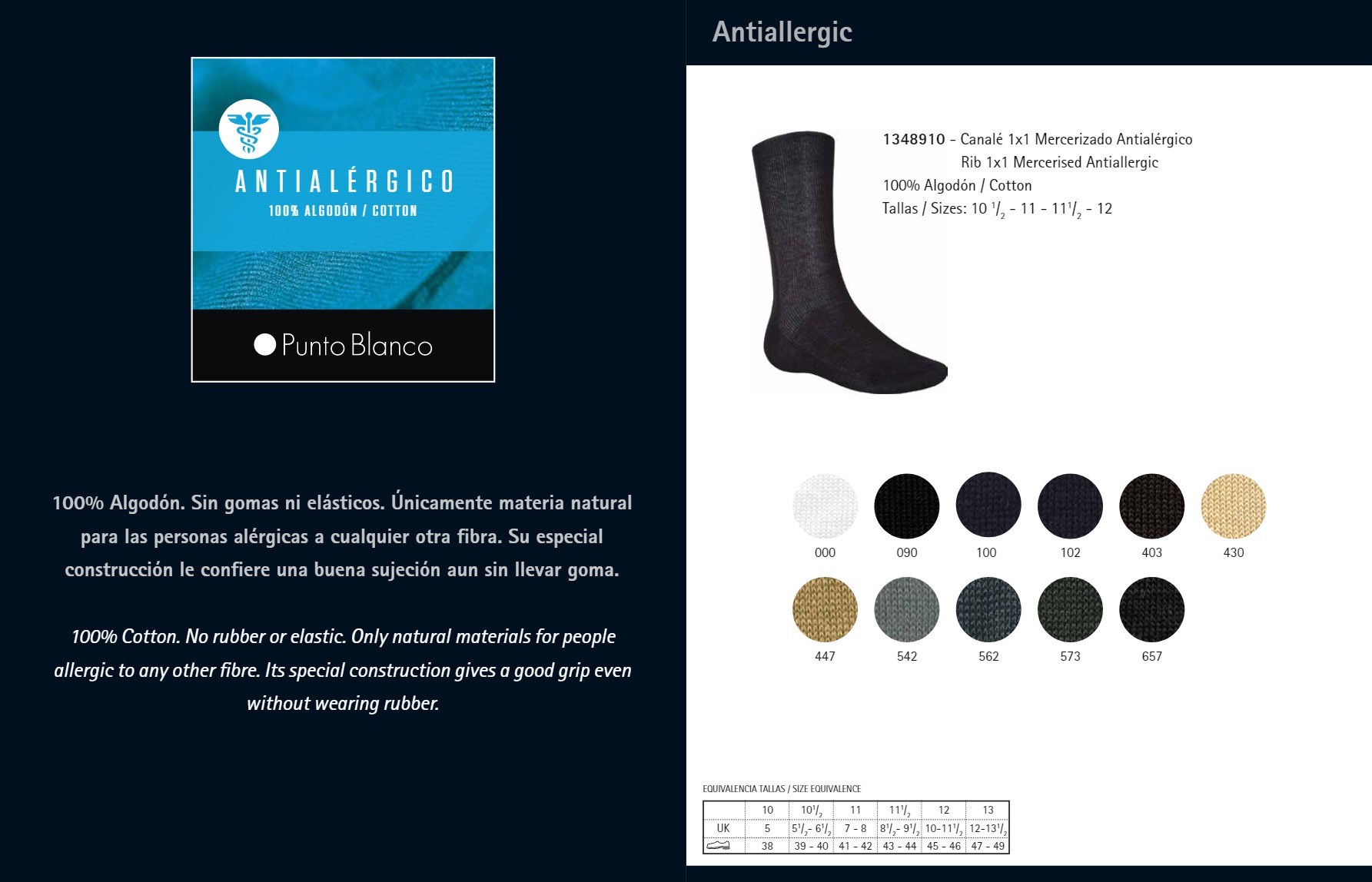 ANTIALÉRGICO
100% ALGODÓN / COTTON

Punto Blanco

100% Algodón. Sin gomas ni elásticos. Únicamente materia natural para las personas alérgicas a cualquier otra fibra. Su especial construcción le confiere una buena sujeción aun sin llevar goma.

100% Cotton. No rubber or elastic. Only natural materials for people allergic to any other fibre. Its special construction gives a good grip even without wearing rubber.

Antiallergic

1348910 - Canalé 1x1 Mercerizado Antialérgico
Rib 1x1 Mercerised Antiallergic
100% Algodón / Cotton
Tallas / Sizes: 10 $^1/_2$ - 11 - 11$^1/_2$ - 12

000 090 100 102 403 430
447 542 562 573 657

EQUIVALENCIA TALLAS / SIZE EQUIVALENCE

| | 10 | 10$^1/_2$ | 11 | 11$^1/_2$ | 12 | 13 |
|---|---|---|---|---|---|---|
| UK | 5 | 5$^1/_2$- 6$^1/_2$ | 7 - 8 | 8$^1/_2$- 9$^1/_2$ | 10-11$^1/_2$ | 12-13$^1/_2$ |
| | 38 | 39 - 40 | 41 - 42 | 43 - 44 | 45 - 46 | 47 - 49 |